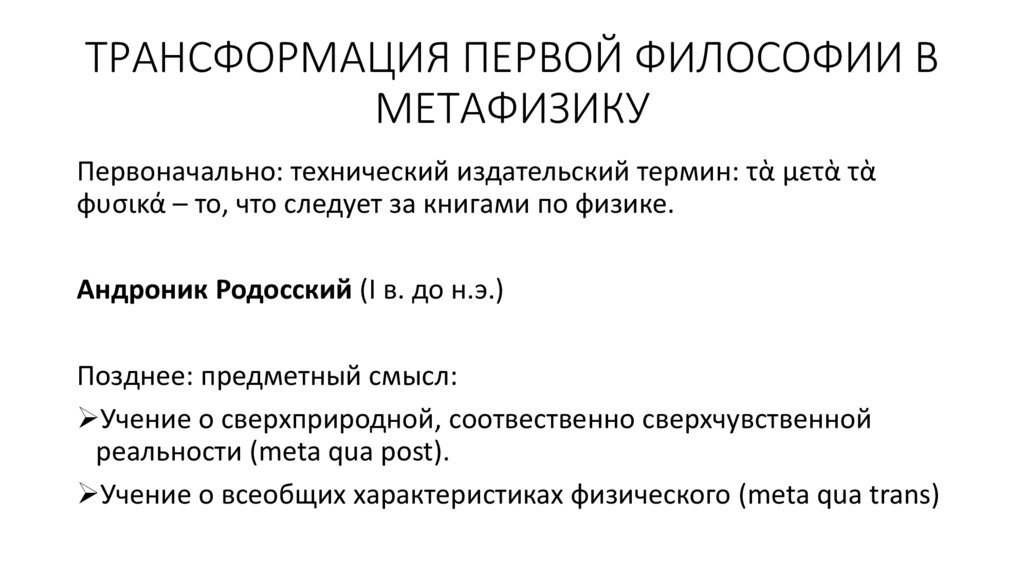 ТРАНСФОРМАЦИЯ ПЕРВОЙ ФИЛОСОФИИ В МЕТАФИЗИКУ

Первоначально: технический издательский термин: τὰ μετὰ τὰ φυσικά – то, что следует за книгами по физике.

Андроник Родосский (I в. до н.э.)

Позднее: предметный смысл:
➢Учение о сверхприродной, соотвественно сверхчувственной реальности (meta qua post).
➢Учение о всеобщих характеристиках физического (meta qua trans)